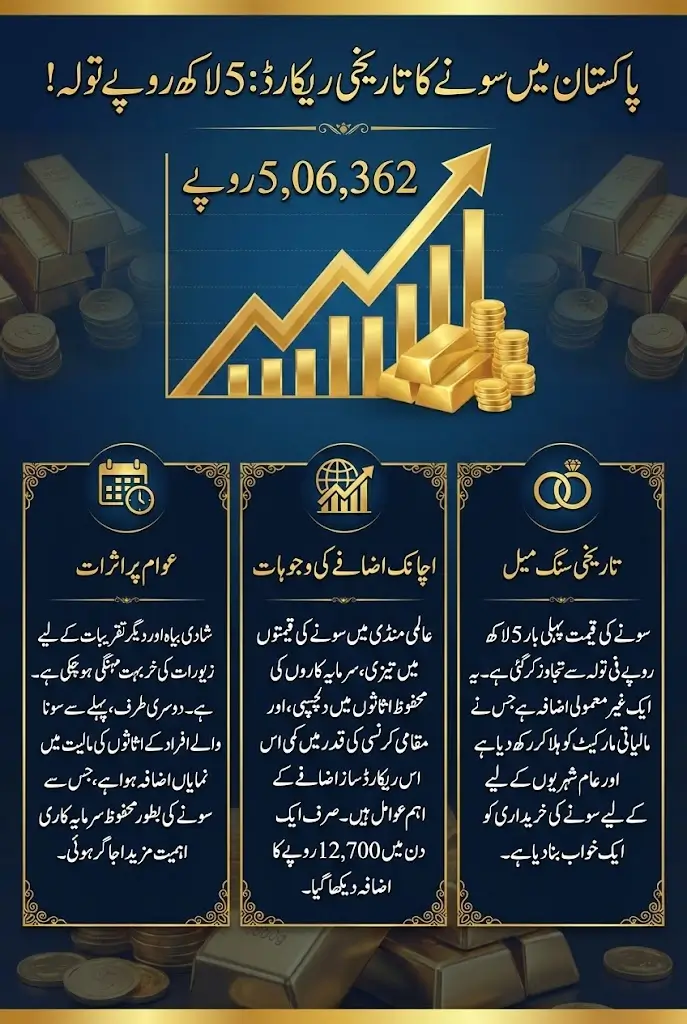 پاکستان میں سونے کا تاریخی ریکارڈ: 5 لاکھ روپے تولہ!

5,06,362 روپے

تاریخی سنگ میل

سونے کی قیمت پہلی بار 5 لاکھ روپے فی تولہ سے تجاوز کر گئی ہے۔ یہ ایک غیر معمولی اضافہ ہے جس نے مالیاتی مارکیٹ کو ہلا کر رکھ دیا ہے اور عام شہریوں کے لیے کے لیے سونے کی خریداری کو ایک خواب بنا دیا ہے۔

اچانک اضافے کی وجوہات

عالمی منڈی میں سونے کی قیمتوں میں تیزی، سرمایہ کاروں کی محفوظ اثاثوں میں دلچسپی، اور مقامی کرنسی کی قدر میں کمی اس اس ریکارڈ ساز اضافے کے اہم عوامل ہیں۔ صرف ایک دن میں 12,700 روپے کا اضافہ دیکھا گیا۔

عوام پر اثرات

شادی بیاہ اور دیگر تقریبات کے لیے زیورات کی خریداری بہت مہنگی ہو چکی ہے۔ ہے۔ دوسری طرف، پہلے سے سونا والے افراد کے اثاثوں کی مالیت میں نمایاں اضافہ ہوا ہے، جس سے سونے کی بطور محفوظ سرمایہ کاری اہمیت مزید اجاگر ہوئی۔